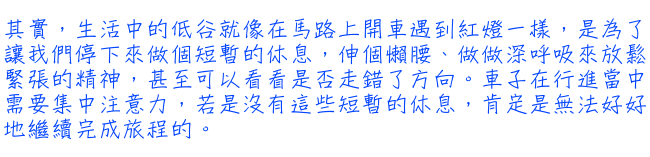 其實，生活中的低谷就像在馬路上開車遇到紅燈一樣，是為了讓我們停下來做個短暫的休息，伸個懶腰、做做深呼吸來放鬆緊張的精神，甚至可以看看是否走錯了方向。車子在行進當中需要集中注意力，若是沒有這些短暫的休息，肯定是無法好好地繼續完成旅程的。